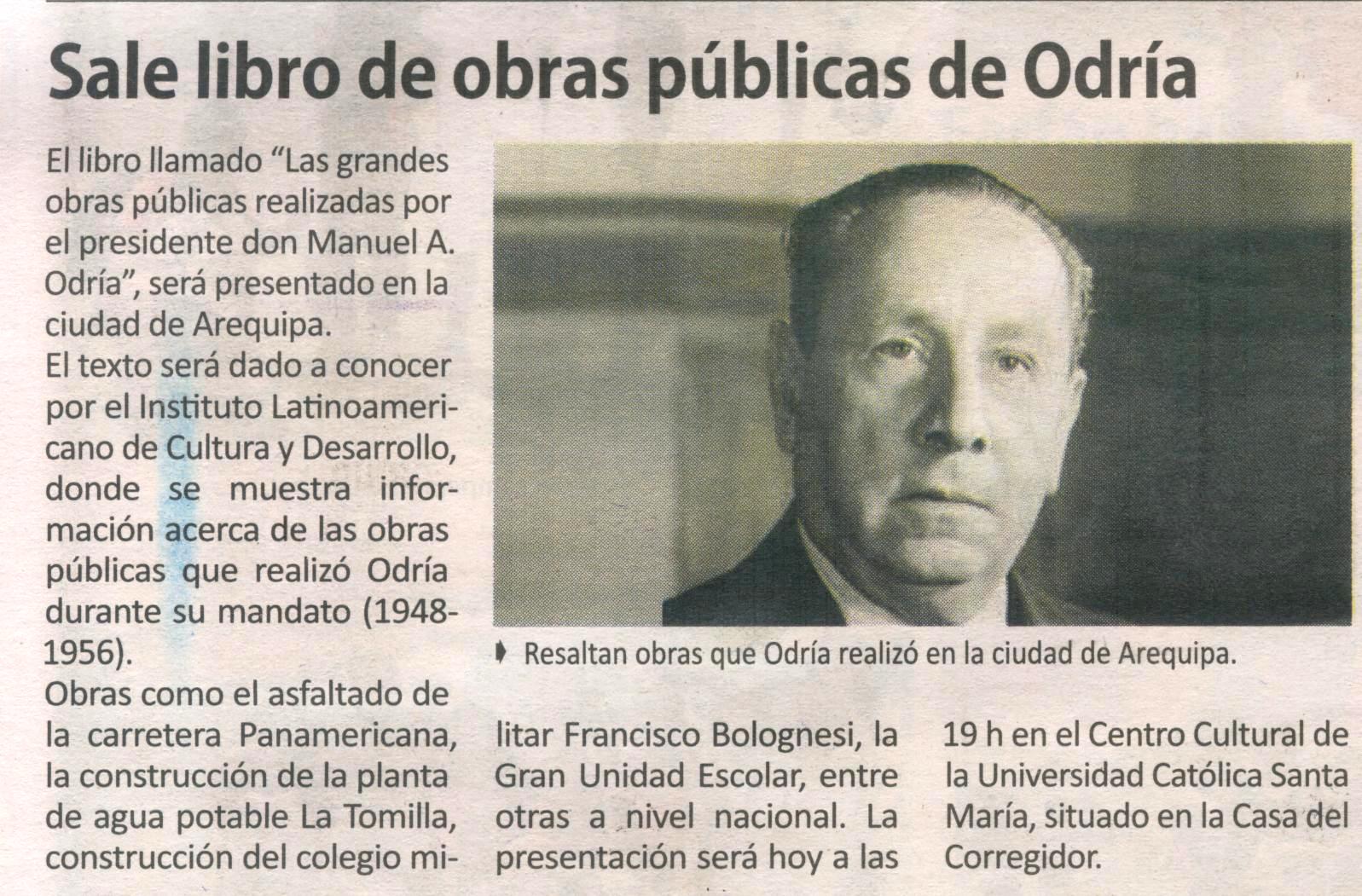 Sale libro de obras públicas de Odría

El libro llamado "Las grandes obras públicas realizadas por el presidente don Manuel A. Odría", será presentado en la ciudad de Arequipa.

El texto será dado a conocer por el Instituto Latinoamericano de Cultura y Desarrollo, donde se muestra información acerca de las obras públicas que realizó Odría durante su mandato (1948-1956).

Obras como el asfaltado de la carretera Panamericana, la construcción de la planta de agua potable La Tomilla, construcción del colegio militar Francisco Bolognesi, la Gran Unidad Escolar, entre otras a nivel nacional. La presentación será hoy a las 19 h en el Centro Cultural de la Universidad Católica Santa María, situado en la Casa del Corregidor.

Resaltan obras que Odría realizó en la ciudad de Arequipa.